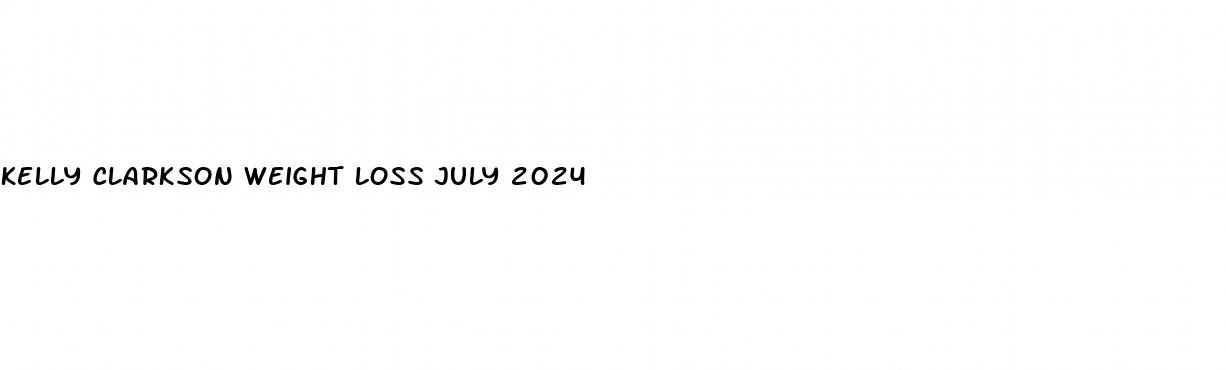 KELLY CLARKSON WEIGHT LOSS JULY 2024